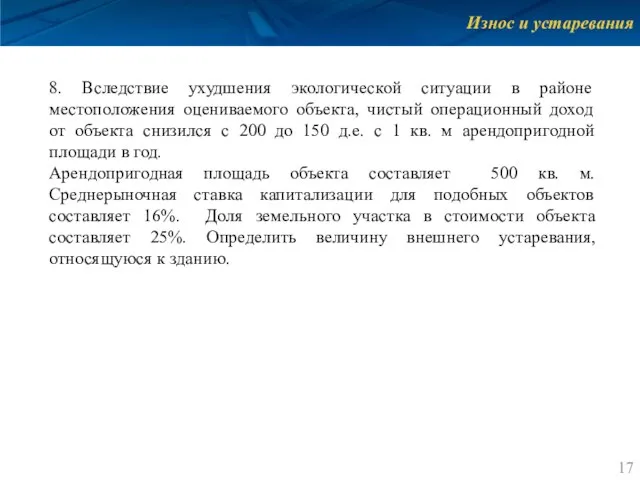 Износ и устаревания

8. Вследствие ухудшения экологической ситуации в районе местоположения оцениваемого объекта, чистый операционный доход от объекта снизился с 200 до 150 д.е. с 1 кв. м арендопригодной площади в год.
Арендопригодная площадь объекта составляет 500 кв. м. Среднерыночная ставка капитализации для подобных объектов составляет 16%. Доля земельного участка в стоимости объекта составляет 25%. Определить величину внешнего устаревания, относящуюся к зданию.

17